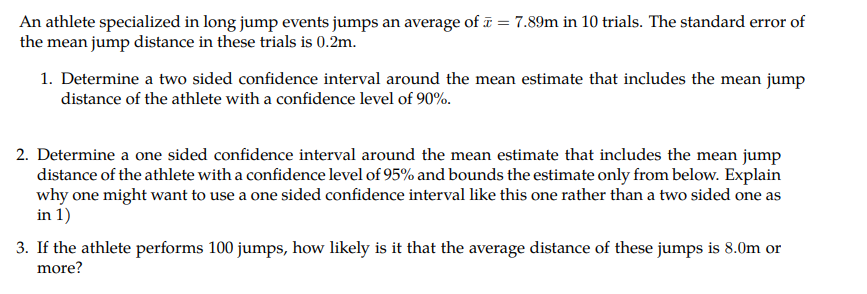 An athlete specialized in long jump events jumps an average of $\bar{x} = 7.89$m in 10 trials. The standard error of the mean jump distance in these trials is $0.2$m.

1. Determine a two sided confidence interval around the mean estimate that includes the mean jump distance of the athlete with a confidence level of 90%.

2. Determine a one sided confidence interval around the mean estimate that includes the mean jump distance of the athlete with a confidence level of 95% and bounds the estimate only from below. Explain why one might want to use a one sided confidence interval like this one rather than a two sided one as in 1)

3. If the athlete performs 100 jumps, how likely is it that the average distance of these jumps is $8.0$m or more?